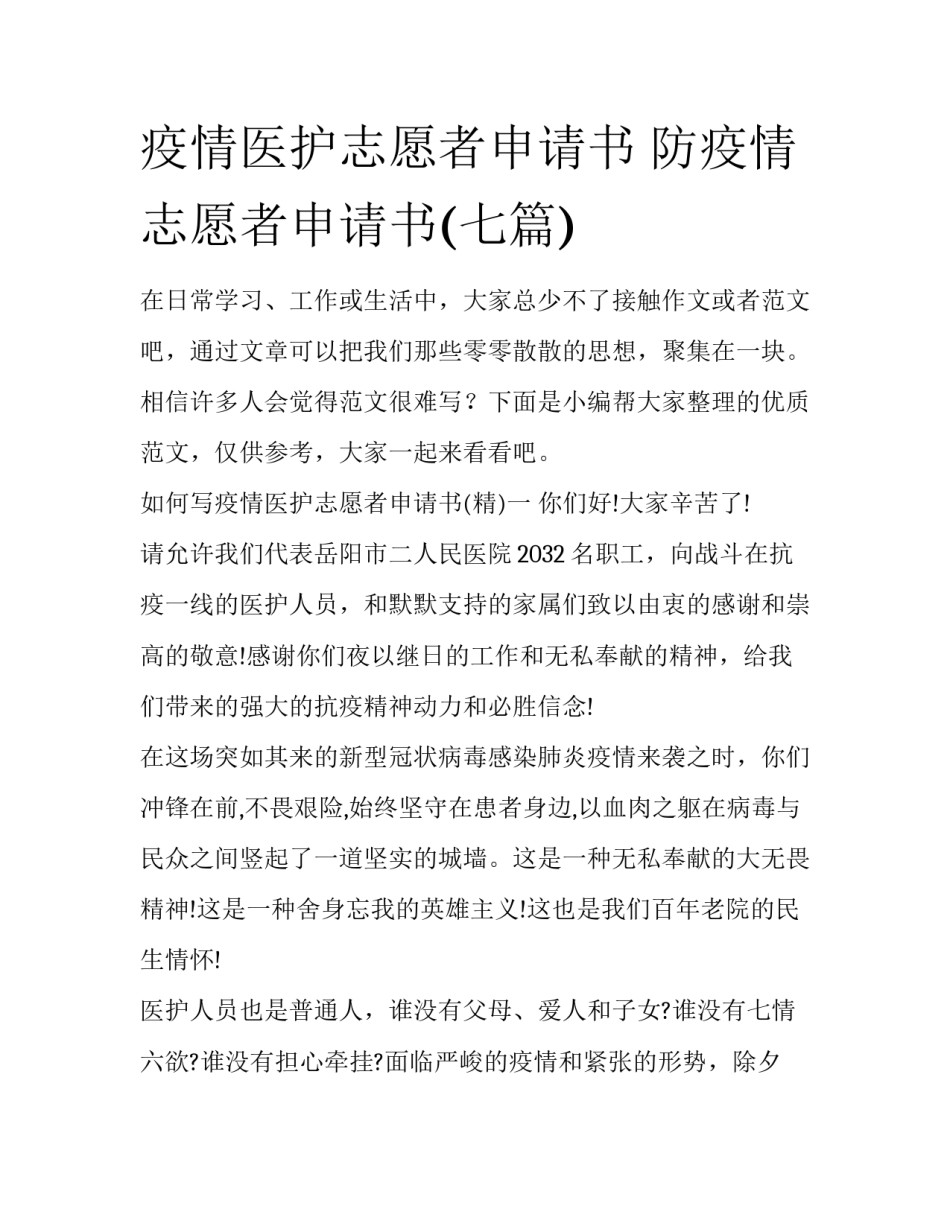 疫情医护志愿者申请书 防疫情志愿者申请书(七篇)

在日常学习、工作或生活中，大家总少不了接触作文或者范文吧，通过文章可以把我们那些零零散散的思想，聚集在一块。相信许多人会觉得范文很难写？下面是小编帮大家整理的优质范文，仅供参考，大家一起来看看吧。

如何写疫情医护志愿者申请书(精)一 你们好!大家辛苦了!

请允许我们代表岳阳市二人民医院 2032 名职工，向战斗在抗疫一线的医护人员，和默默支持的家属们致以由衷的感谢和崇高的敬意!感谢你们夜以继日的工作和无私奉献的精神，给我们带来的强大的抗疫精神动力和必胜信念!

在这场突如其来的新型冠状病毒感染肺炎疫情来袭之时，你们冲锋在前,不畏艰险,始终坚守在患者身边,以血肉之躯在病毒与民众之间竖起了一道坚实的城墙。这是一种无私奉献的大无畏精神!这是一种舍身忘我的英雄主义!这也是我们百年老院的民生情怀!

医护人员也是普通人，谁没有父母、爱人和子女?谁没有七情六欲?谁没有担心牵挂?面临严峻的疫情和紧张的形势，除夕